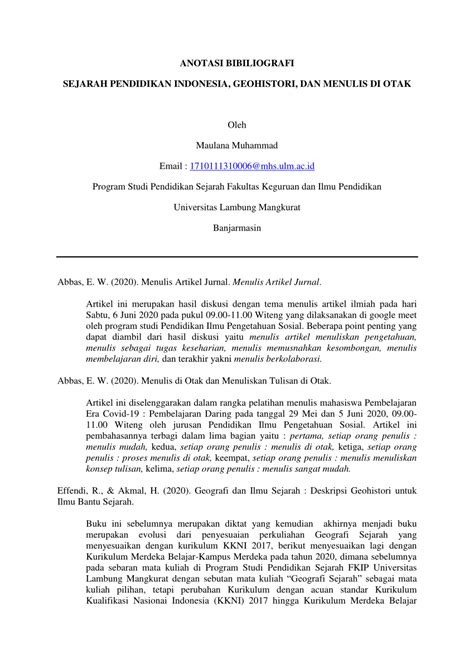 ANOTASI BIBILIOGRAFI

SEJARAH PENDIDIKAN INDONESIA, GEOHISTORI, DAN MENULIS DI OTAK

Oleh

Maulana Muhammad

Email : 1710111310006@mhs.ulm.ac.id

Program Studi Pendidikan Sejarah Fakultas Keguruan dan Ilmu Pendidikan

Universitas Lambung Mangkurat

Banjarmasin

Abbas, E. W. (2020). Menulis Artikel Jurnal. Menulis Artikel Jurnal.

Artikel ini merupakan hasil diskusi dengan tema menulis artikel ilmiah pada hari Sabtu, 6 Juni 2020 pada pukul 09.00-11.00 Witeng yang dilaksanakan di google meet oleh program studi Pendidikan Ilmu Pengetahuan Sosial. Beberapa point penting yang dapat diambil dari hasil diskusi yaitu menulis artikel menuliskan pengetahuan, menulis sebagai tugas keseharian, menulis memusnahkan kesombongan, menulis membelajaran diri, dan terakhir yakni menulis berkolaborasi.

Abbas, E. W. (2020). Menulis di Otak dan Menuliskan Tulisan di Otak.

Artikel ini diselenggarakan dalam rangka pelatihan menulis mahasiswa Pembelajaran Era Covid-19 : Pembelajaran Daring pada tanggal 29 Mei dan 5 Juni 2020, 09.00-11.00 Witeng oleh jurusan Pendidikan Ilmu Pengetahuan Sosial. Artikel ini pembahasannya terbagi dalam lima bagian yaitu : pertama, setiap orang penulis : menulis mudah, kedua, setiap orang penulis : menulis di otak, ketiga, setiap orang penulis : proses menulis di otak, keempat, setiap orang penulis : menulis menuliskan konsep tulisan, kelima, setiap orang penulis : menulis sangat mudah.

Effendi, R., & Akmal, H. (2020). Geografi dan Ilmu Sejarah : Deskripsi Geohistori untuk Ilmu Bantu Sejarah.

Buku ini sebelumnya merupakan diktat yang kemudian akhirnya menjadi buku merupakan evolusi dari penyesuaian perkuliahan Geografi Sejarah yang menyesuaikan dengan kurikulum KKNI 2017, berikut menyesuaikan lagi dengan Kurikulum Merdeka Belajar-Kampus Merdeka pada tahun 2020, dimana sebelumnya pada sebaran mata kuliah di Program Studi Pendidikan Sejarah FKIP Universitas Lambung Mangkurat dengan sebutan mata kuliah “Geografi Sejarah” sebagai mata kuliah pilihan, tetapi perubahan Kurikulum dengan acuan standar Kurikulum Kualifikasi Nasionai Indonesia (KKNI) 2017 hingga Kurikulum Merdeka Belajar